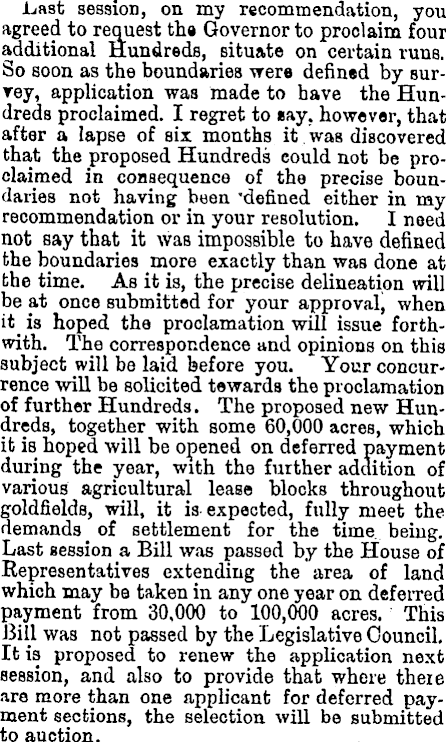 Last session, on my recommendation, you agreed to request the Governor to proclaim four additional Hundreds, situate on certain runs. So soon as the boundaries were defined by survey, application was made to have the Hundreds proclaimed. I regret to say, however, that after a lapse of six months it was discovered that the proposed Hundreds could not be proclaimed in consequence of the precise boundaries not having been defined either in my recommendation or in your resolution. I need not say that it was impossible to have defined the boundaries more exactly than was done at the time. As it is, the precise delineation will be at once submitted for your approval, when it is hoped the proclamation will issue forthwith. The correspondence and opinions on this subject will be laid before you. Your concurrence will be solicited towards the proclamation of further Hundreds. The proposed new Hundreds, together with some 60,000 acres, which it is hoped will be opened on deferred payment during the year, with the further addition of various agricultural lease blocks throughout goldfields, will, it is expected, fully meet the demands of settlement for the time being. Last session a Bill was passed by the House of Representatives extending the area of land which may be taken in any one year on deferred payment from 30,000 to 100,000 acres. This Bill was not passed by the Legislative Council. It is proposed to renew the application next session, and also to provide that where there are more than one applicant for deferred payment sections, the selection will be submitted to auction.